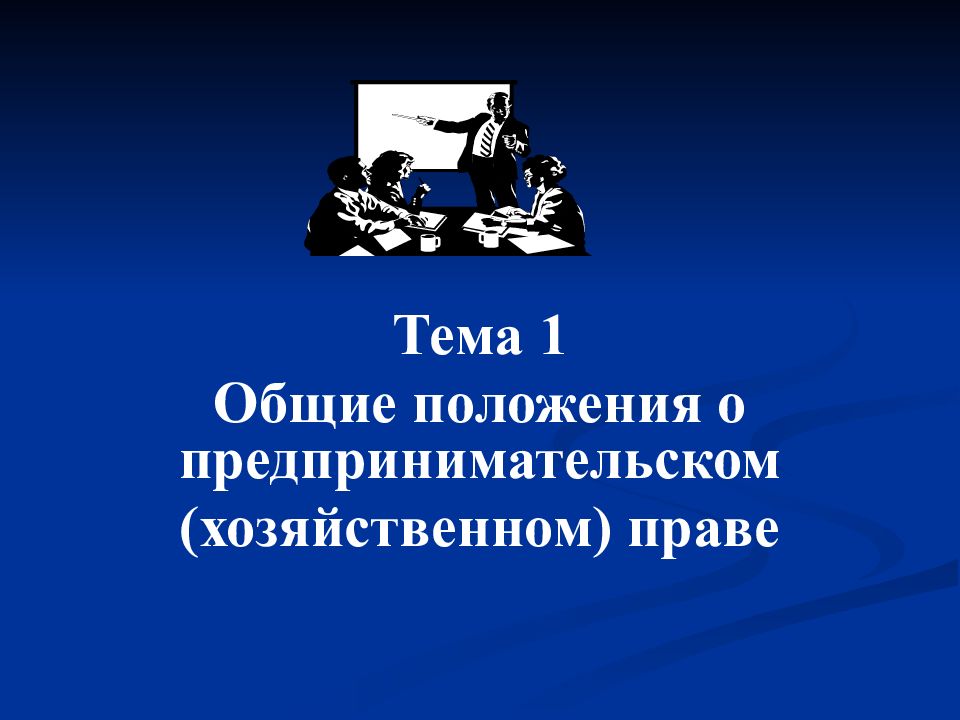 Тема 1
Общие положения о предпринимательском (хозяйственном) праве